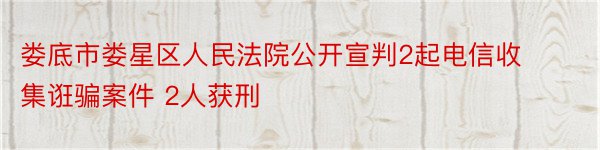 娄底市娄星区人民法院公开宣判2起电信收集诳骗案件 2人获刑